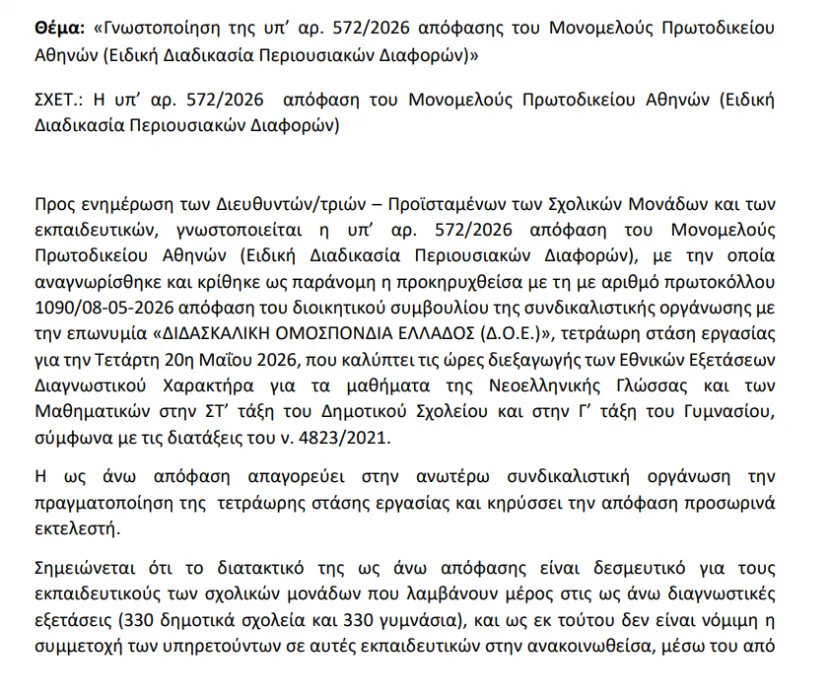 Θέμα: «Γνωστοποίηση της υπ' αρ. 572/2026 απόφασης του Μονομελούς Πρωτοδικείου Αθηνών (Ειδική Διαδικασία Περιουσιακών Διαφορών)»

ΣΧΕΤ.: Η υπ' αρ. 572/2026 απόφαση του Μονομελούς Πρωτοδικείου Αθηνών (Ειδική Διαδικασία Περιουσιακών Διαφορών)

Προς ενημέρωση των Διευθυντών/τριών – Προϊσταμένων των Σχολικών Μονάδων και των εκπαιδευτικών, γνωστοποιείται η υπ' αρ. 572/2026 απόφαση του Μονομελούς Πρωτοδικείου Αθηνών (Ειδική Διαδικασία Περιουσιακών Διαφορών), με την οποία αναγνωρίσθηκε και κρίθηκε ως παράνομη η προκηρυχθείσα με τη με αριθμό πρωτοκόλλου 1090/08-05-2026 απόφαση του διοικητικού συμβουλίου της συνδικαλιστικής οργάνωσης με την επωνυμία «ΔΙΔΑΣΚΑΛΙΚΗ ΟΜΟΣΠΟΝΔΙΑ ΕΛΛΑΔΟΣ (Δ.Ο.Ε.)», τετράωρη στάση εργασίας για την Τετάρτη 20η Μαΐου 2026, που καλύπτει τις ώρες διεξαγωγής των Εθνικών Εξετάσεων Διαγνωστικού Χαρακτήρα για τα μαθήματα της Νεοελληνικής Γλώσσας και των Μαθηματικών στην ΣΤ' τάξη του Δημοτικού Σχολείου και στην Γ' τάξη του Γυμνασίου, σύμφωνα με τις διατάξεις του ν. 4823/2021.

Η ως άνω απόφαση απαγορεύει στην ανωτέρω συνδικαλιστική οργάνωση την πραγματοποίηση της τετράωρης στάσης εργασίας και κηρύσσει την απόφαση προσωρινά εκτελεστή.

Σημειώνεται ότι το διατακτικό της ως άνω απόφασης είναι δεσμευτικό για τους εκπαιδευτικούς των σχολικών μονάδων που λαμβάνουν μέρος στις ως άνω διαγνωστικές εξετάσεις (330 δημοτικά σχολεία και 330 γυμνάσια), και ως εκ τούτου δεν είναι νόμιμη η συμμετοχή των υπηρετούντων σε αυτές εκπαιδευτικών στην ανακοινωθείσα, μέσω του από